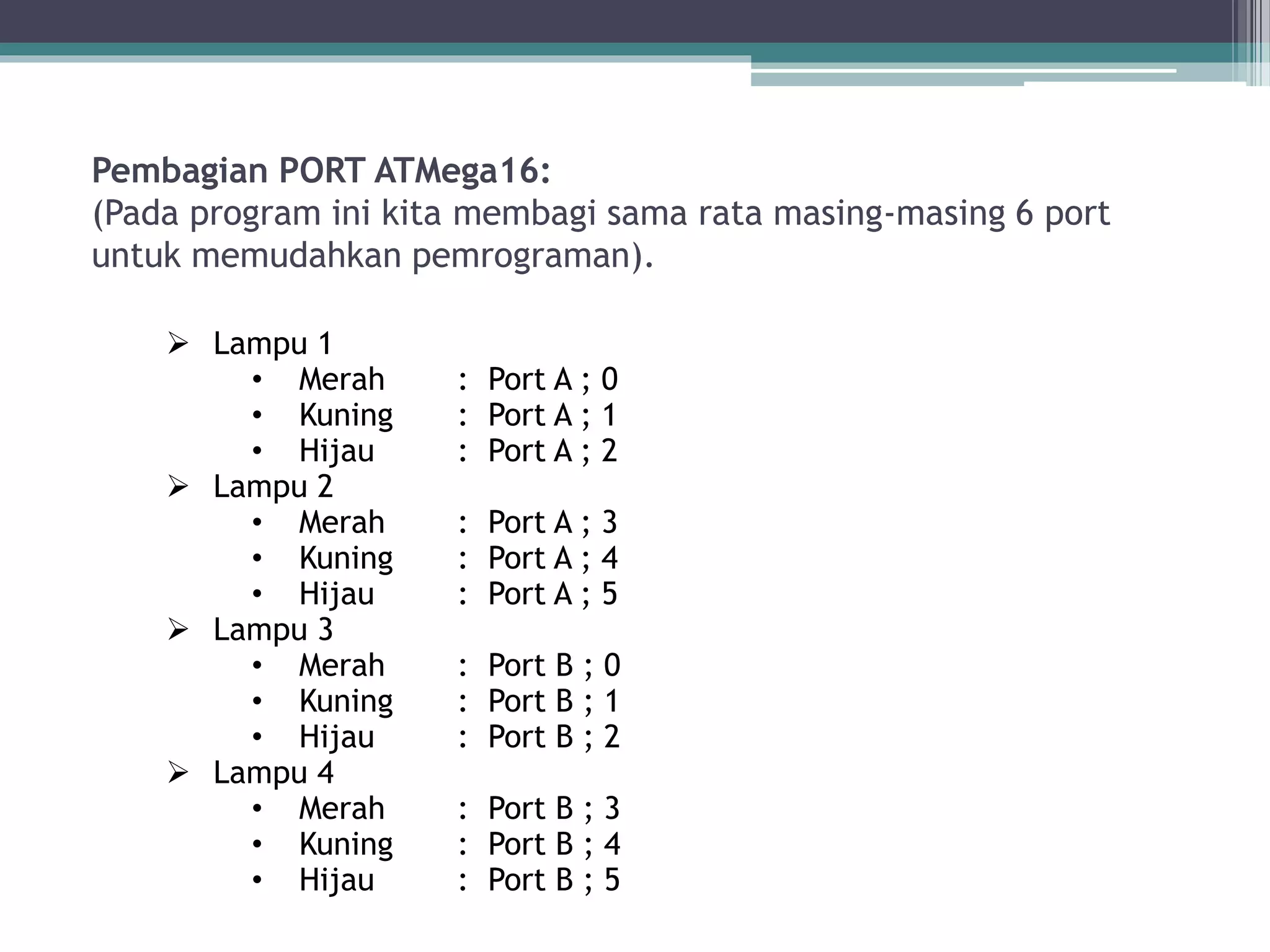 Pembagian PORT ATMega16:
(Pada program ini kita membagi sama rata masing-masing 6 port untuk memudahkan pemrograman).

➢ Lampu 1
• Merah : Port A ; 0
• Kuning : Port A ; 1
• Hijau : Port A ; 2
➢ Lampu 2
• Merah : Port A ; 3
• Kuning : Port A ; 4
• Hijau : Port A ; 5
➢ Lampu 3
• Merah : Port B ; 0
• Kuning : Port B ; 1
• Hijau : Port B ; 2
➢ Lampu 4
• Merah : Port B ; 3
• Kuning : Port B ; 4
• Hijau : Port B ; 5